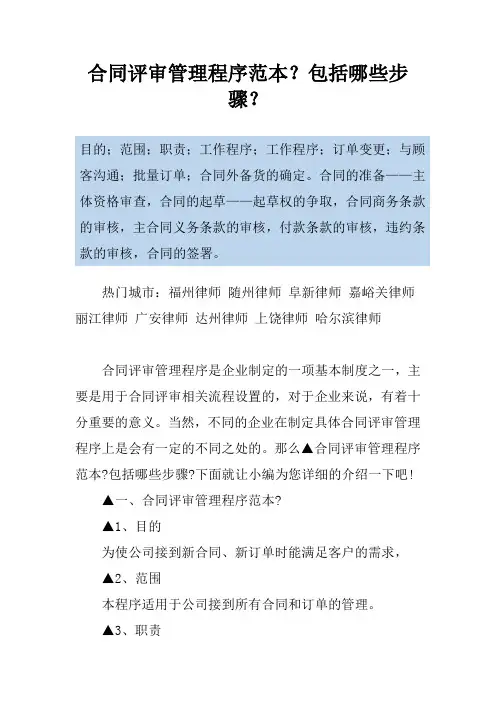 合同评审管理程序范本？包括哪些步骤？

目的；范围；职责；工作程序；工作程序；订单变更；与顾客沟通；批量订单；合同外备货的确定。合同的准备——主体资格审查，合同的起草——起草权的争取，合同商务条款的审核，主合同义务条款的审核，付款条款的审核，违约条款的审核，合同的签署。

热门城市：福州律师 随州律师 阜新律师 嘉峪关律师 丽江律师 广安律师 达州律师 上饶律师 哈尔滨律师

合同评审管理程序是企业制定的一项基本制度之一，主要是用于合同评审相关流程设置的，对于企业来说，有着十分重要的意义。当然，不同的企业在制定具体合同评审管理程序上是会有一定的不同之处的。那么▲合同评审管理程序范本?包括哪些步骤?下面就让小编为您详细的介绍一下吧！

▲一、合同评审管理程序范本?

▲1、目的

为使公司接到新合同、新订单时能满足客户的需求，

▲2、范围

本程序适用于公司接到所有合同和订单的管理。

▲3、职责